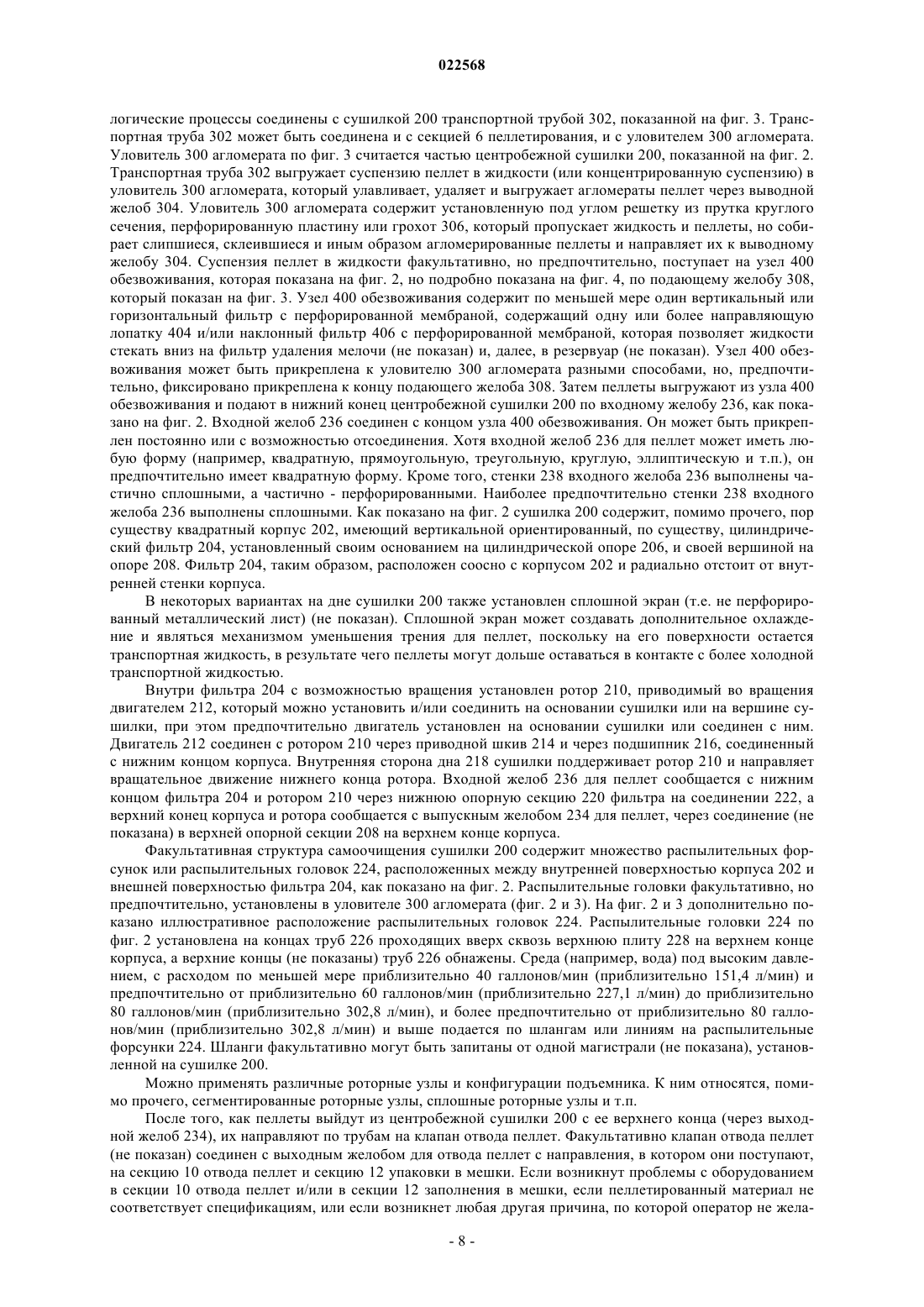 022568

логические процессы соединены с сушилкой 200 транспортной трубой 302, показанной на фиг. 3. Транспортная труба 302 может быть соединена и с секцией 6 пеллетирования, и с уловителем 300 агломерата. Уловитель 300 агломерата по фиг. 3 считается частью центробежной сушилки 200, показанной на фиг. 2. Транспортная труба 302 выгружает суспензию пеллет в жидкости (или концентрированную суспензию) в уловитель 300 агломерата, который улавливает, удаляет и выгружает агломераты пеллет через выводной желоб 304. Уловитель 300 агломерата содержит установленную под углом решетку из прутка круглого сечения, перфорированную пластину или грохот 306, который пропускает жидкость и пеллеты, но собирает слипшиеся, склеившиеся и иным образом агломерированные пеллеты и направляет их к выводному желобу 304. Суспензия пеллет в жидкости факультативно, но предпочтительно, поступает на узел 400 обезвоживания, которая показана на фиг. 2, но подробно показана на фиг. 4, по подающему желобу 308, который показан на фиг. 3. Узел 400 обезвоживания содержит по меньшей мере один вертикальный или горизонтальный фильтр с перфорированной мембраной, содержащий одну или более направляющую лопатку 404 и/или наклонный фильтр 406 с перфорированной мембраной, которая позволяет жидкости стекать вниз на фильтр удаления мелочи (не показан) и, далее, в резервуар (не показан). Узел 400 обезвоживания может быть прикреплена к уловителю 300 агломерата разными способами, но, предпочтительно, фиксировано прикреплена к концу подающего желоба 308. Затем пеллеты выгружают из узла 400 обезвоживания и подают в нижний конец центробежной сушилки 200 по входному желобу 236, как показано на фиг. 2. Входной желоб 236 соединен с концом узла 400 обезвоживания. Он может быть прикреплен постоянно или с возможностью отсоединения. Хотя входной желоб 236 для пеллет может иметь любую форму (например, квадратную, прямоугольную, треугольную, круглую, эллиптическую и т.п.), он предпочтительно имеет квадратную форму. Кроме того, стенки 238 входного желоба 236 выполнены частично сплошными, а частично - перфорированными. Наиболее предпочтительно стенки 238 входного желоба 236 выполнены сплошными. Как показано на фиг. 2 сушилка 200 содержит, помимо прочего, пор существу квадратный корпус 202, имеющий вертикальной ориентированный, по существу, цилиндрический фильтр 204, установленный своим основанием на цилиндрической опоре 206, и своей вершиной на опоре 208. Фильтр 204, таким образом, расположен соосно с корпусом 202 и радиально отстоит от внутренней стенки корпуса.

В некоторых вариантах на дне сушилки 200 также установлен сплошной экран (т.е. не перфорированный металлический лист) (не показан). Сплошной экран может создавать дополнительное охлаждение и являться механизмом уменьшения трения для пеллет, поскольку на его поверхности остается транспортная жидкость, в результате чего пеллеты могут дольше оставаться в контакте с более холодной транспортной жидкостью.

Внутри фильтра 204 с возможностью вращения установлен ротор 210, приводимый во вращения двигателем 212, который можно установить и/или соединить на основании сушилки или на вершине сушилки, при этом предпочтительно двигатель установлен на основании сушилки или соединен с ним. Двигатель 212 соединен с ротором 210 через приводной шкив 214 и через подшипник 216, соединенный с нижним концом корпуса. Внутренняя сторона дна 218 сушилки поддерживает ротор 210 и направляет вращательное движение нижнего конца ротора. Входной желоб 236 для пеллет сообщается с нижним концом фильтра 204 и ротором 210 через нижнюю опорную секцию 220 фильтра на соединении 222, а верхний конец корпуса и ротора сообщается с выпускным желобом 234 для пеллет, через соединение (не показана) в верхней опорной секции 208 на верхнем конце корпуса.

Факультативная структура самоочищения сушилки 200 содержит множество распылительных форсунок или распылительных головок 224, расположенных между внутренней поверхностью корпуса 202 и внешней поверхностью фильтра 204, как показано на фиг. 2. Распылительные головки факультативно, но предпочтительно, установлены в уловителе 300 агломерата (фиг. 2 и 3). На фиг. 2 и 3 дополнительно показано иллюстративное расположение распылительных головок 224. Распылительные головки 224 по фиг. 2 установлена на концах труб 226 проходящих вверх сквозь верхнюю плиту 228 на верхнем конце корпуса, а верхние концы (не показаны) труб 226 обнажены. Среда (например, вода) под высоким давлением, с расходом по меньшей мере приблизительно 40 галлонов/мин (приблизительно 151,4 л/мин) и предпочтительно от приблизительно 60 галлонов/мин (приблизительно 227,1 л/мин) до приблизительно 80 галлонов/мин (приблизительно 302,8 л/мин), и более предпочтительно от приблизительно 80 галлонов/мин (приблизительно 302,8 л/мин) и выше подается по шлангам или линиям на распылительные форсунки 224. Шланги факультативно могут быть запитаны от одной магистрали (не показана), установленной на сушилке 200.

Можно применять различные роторные узлы и конфигурации подъемника. К ним относятся, помимо прочего, сегментированные роторные узлы, сплошные роторные узлы и т.п.

После того, как пеллеты выйдут из центробежной сушилки 200 с ее верхнего конца (через выходной желоб 234), их направляют по трубам на клапан отвода пеллет. Факультативно клапан отвода пеллет (не показан) соединен с выходным желобом для отвода пеллет с направления, в котором они поступают, на секцию 10 отвода пеллет и секцию 12 упаковки в мешки. Если возникнут проблемы с оборудованием в секции 10 отвода пеллет и/или в секции 12 заполнения в мешки, если пеллетированный материал не соответствует спецификациям, или если возникнет любая другая причина, по которой оператор не жела-

- 8 -